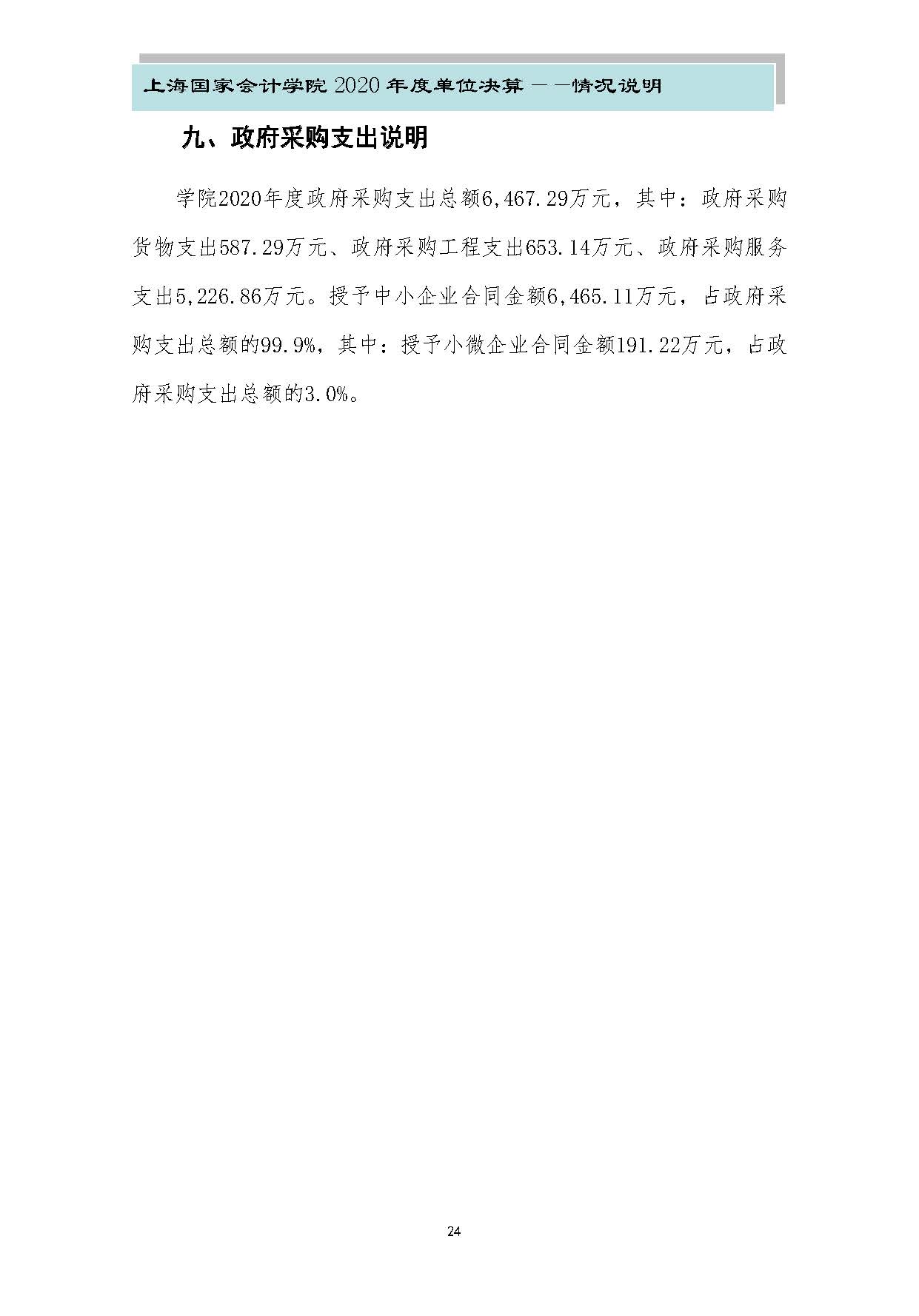 上海国家会计学院2020年度单位决算——情况说明

九、政府采购支出说明

学院2020年度政府采购支出总额6,467.29万元，其中：政府采购货物支出587.29万元、政府采购工程支出653.14万元、政府采购服务支出5,226.86万元。授予中小企业合同金额6,465.11万元，占政府采购支出总额的99.9%，其中：授予小微企业合同金额191.22万元，占政府采购支出总额的3.0%。

24